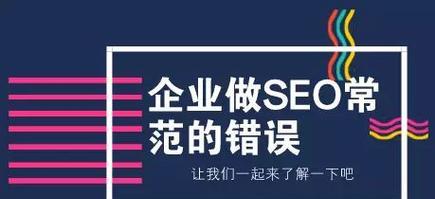 企业做SEO常范的错误

让我们一起来了解一下吧